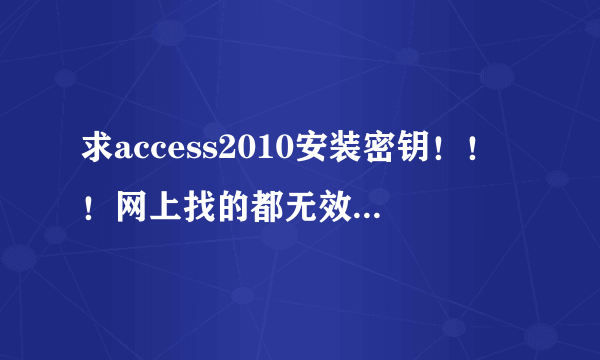 求access2010安装密钥！！！网上找的都无效...